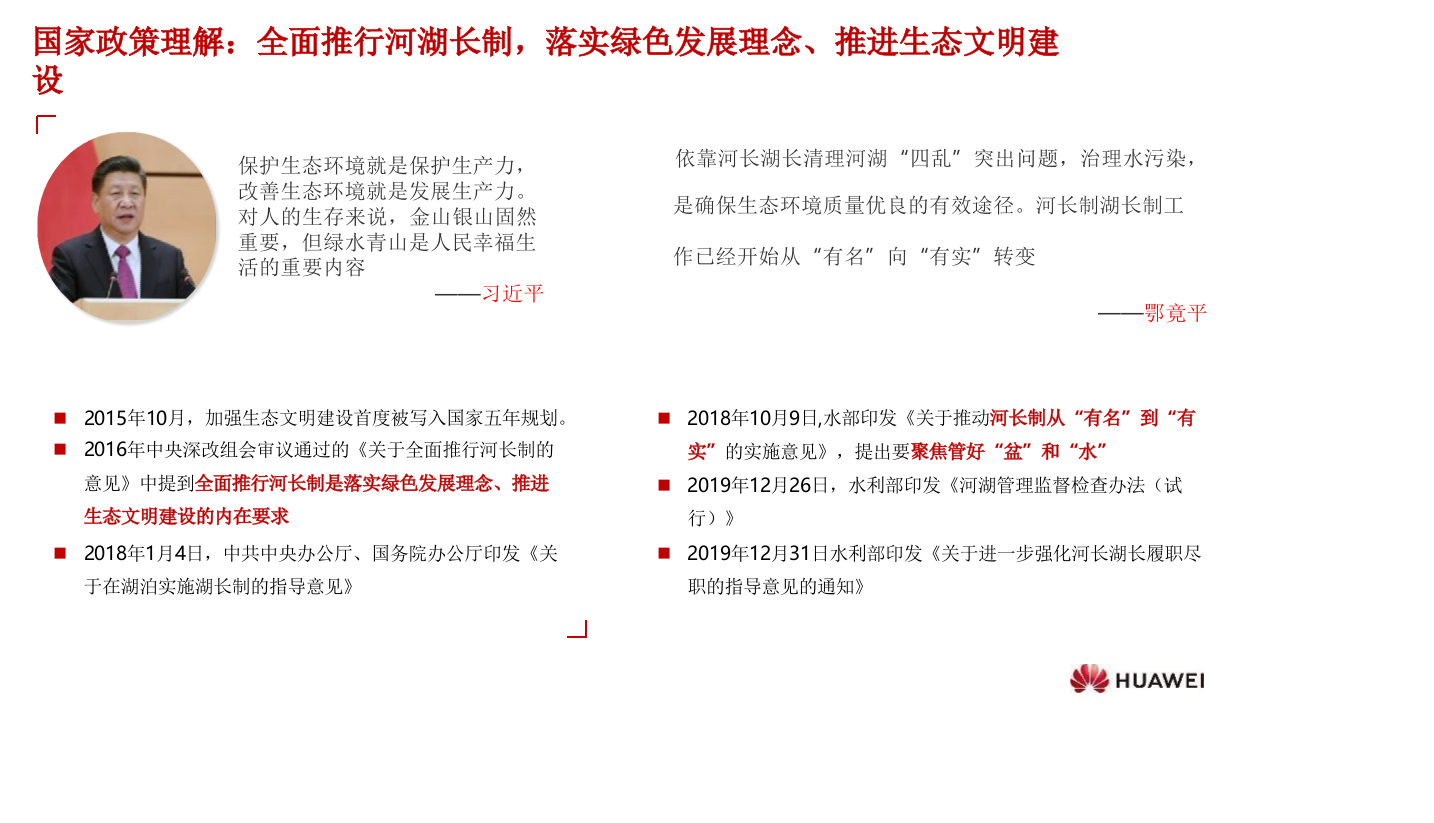 国家政策理解：全面推行河湖长制，落实绿色发展理念、推进生态文明建设

保护生态环境就是保护生产力，改善生态环境就是发展生产力。对人的生存来说，金山银山固然重要，但绿水青山是人民幸福生活的重要内容

——习近平

依靠河长湖长清理河湖“四乱”突出问题，治理水污染，是确保生态环境质量优良的有效途径。河长制湖长制工作已经开始从“有名”向“有实”转变

——鄂竟平

■ 2015年10月，加强生态文明建设首度被写入国家五年规划。

■ 2016年中央深改组会审议通过的《关于全面推行河长制的意见》中提到全面推行河长制是落实绿色发展理念、推进生态文明建设的内在要求

■ 2018年1月4日，中共中央办公厅、国务院办公厅印发《关于在湖泊实施湖长制的指导意见》

■ 2018年10月9日,水部印发《关于推动河长制从“有名”到“有实”的实施意见》，提出要聚焦管好“盆”和“水”

■ 2019年12月26日，水利部印发《河湖管理监督检查办法（试行）》

■ 2019年12月31日水利部印发《关于进一步强化河长湖长履职尽职的指导意见的通知》

HUAWEI